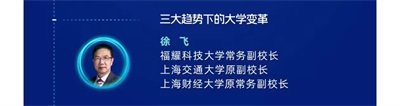 三大趋势下的大学变革

徐 飞
福耀科技大学常务副校长
上海交通大学原副校长
上海财经大学原常务副校长